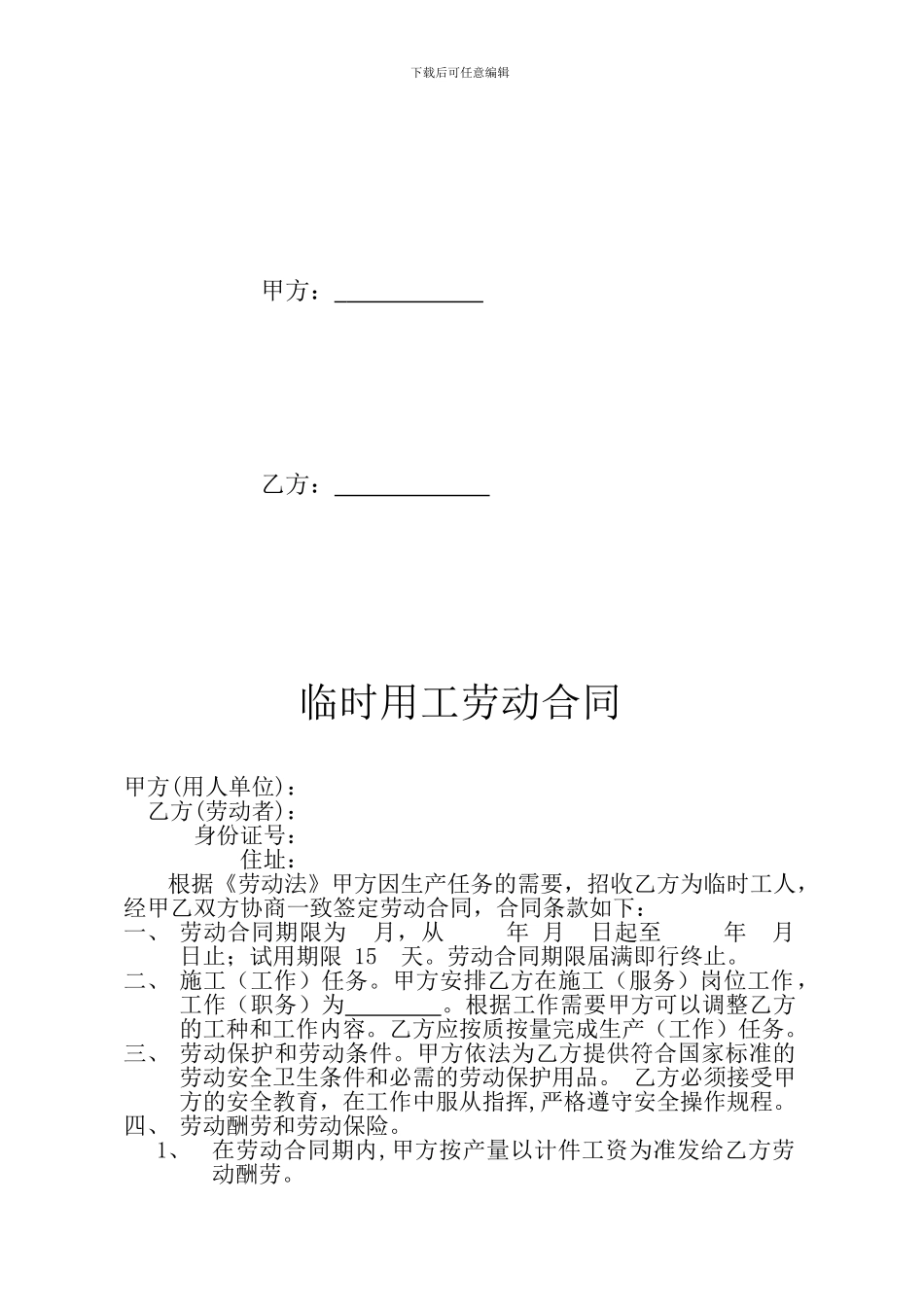 下载后可任意编辑

甲方：____________

乙方：____________

临时用工劳动合同

甲方(用人单位)：
乙方(劳动者)：
身份证号：
住址：

根据《劳动法》甲方因生产任务的需要，招收乙方为临时工人，经甲乙双方协商一致签定劳动合同，合同条款如下：

一、 劳动合同期限为 月，从 年 月 日起至 年 月 日止；试用期限 15 天。劳动合同期限届满即行终止。

二、 施工（工作）任务。甲方安排乙方在施工（服务）岗位工作，工作（职务）为________。根据工作需要甲方可以调整乙方的工种和工作内容。乙方应按质按量完成生产（工作）任务。

三、 劳动保护和劳动条件。甲方依法为乙方提供符合国家标准的劳动安全卫生条件和必需的劳动保护用品。 乙方必须接受甲方的安全教育，在工作中服从指挥,严格遵守安全操作规程。

四、 劳动酬劳和劳动保险。

1、 在劳动合同期内,甲方按产量以计件工资为准发给乙方劳动酬劳。